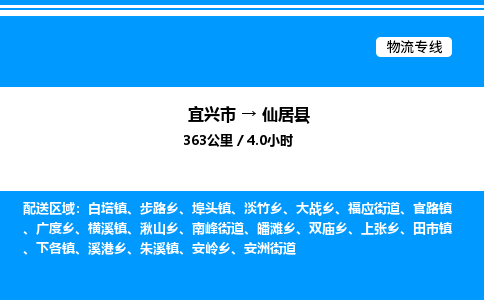 物流专线

宜兴市 → 仙居县
363公里 / 4.0小时

配送区域：白塔镇、步路乡、埠头镇、淡竹乡、大战乡、福应街道、官路镇、广度乡、横溪镇、湫山乡、南峰街道、皤滩乡、双庙乡、上张乡、田市镇、下各镇、溪港乡、朱溪镇、安岭乡、安洲街道